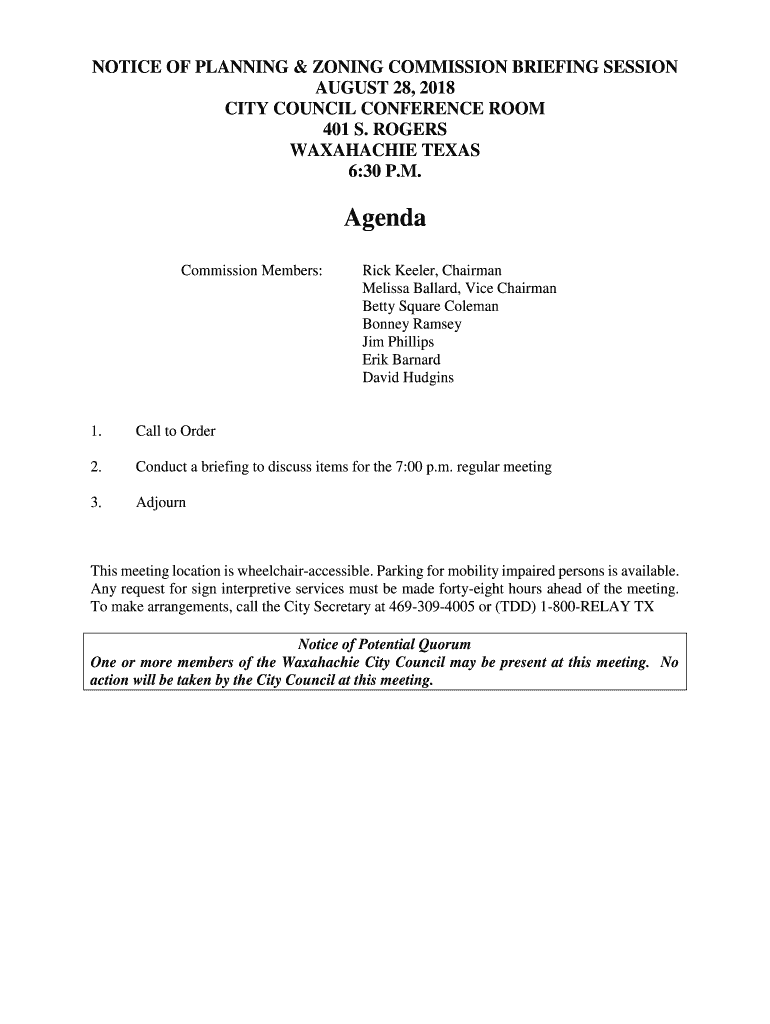 NOTICE OF PLANNING & ZONING COMMISSION BRIEFING SESSION
AUGUST 28, 2018
CITY COUNCIL CONFERENCE ROOM
401 S. ROGERS
WAXAHACHIE TEXAS
6:30 P.M.

Agenda

Commission Members: Rick Keeler, Chairman
Melissa Ballard, Vice Chairman
Betty Square Coleman
Bonney Ramsey
Jim Phillips
Erik Barnard
David Hudgins

1. Call to Order

2. Conduct a briefing to discuss items for the 7:00 p.m. regular meeting

3. Adjourn

This meeting location is wheelchair-accessible. Parking for mobility impaired persons is available. Any request for sign interpretive services must be made forty-eight hours ahead of the meeting. To make arrangements, call the City Secretary at 469-309-4005 or (TDD) 1-800-RELAY TX

Notice of Potential Quorum
One or more members of the Waxahachie City Council may be present at this meeting. No action will be taken by the City Council at this meeting.